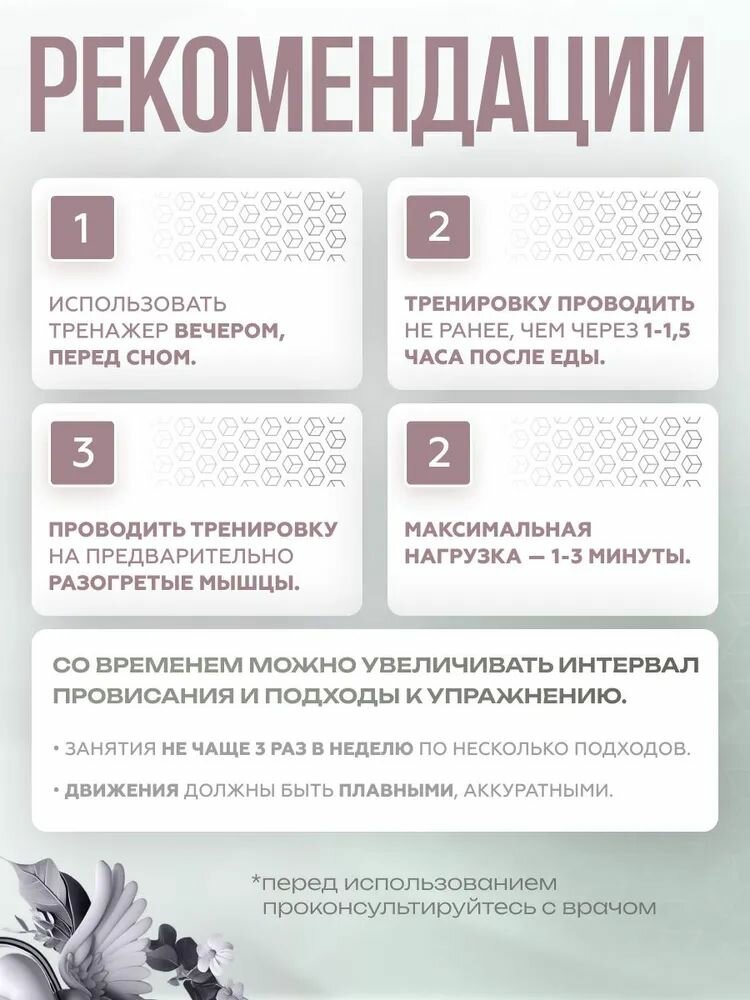 РЕКОМЕНДАЦИИ

1

ИСПОЛЬЗОВАТЬ ТРЕНАЖЕР ВЕЧЕРОМ, ПЕРЕД СНОМ.

2

ТРЕНИРОВКУ ПРОВОДИТЬ НЕ РАНЕЕ, ЧЕМ ЧЕРЕЗ 1-1,5 ЧАСА ПОСЛЕ ЕДЫ.

3

ПРОВОДИТЬ ТРЕНИРОВКУ НА ПРЕДВАРИТЕЛЬНО РАЗОГРЕТЫЕ МЫШЦЫ.

2

МАКСИМАЛЬНАЯ НАГРУЗКА — 1-3 МИНУТЫ.

СО ВРЕМЕНЕМ МОЖНО УВЕЛИЧИВАТЬ ИНТЕРВАЛ ПРОВИСАНИЯ И ПОДХОДЫ К УПРАЖНЕНИЮ.

• ЗАНЯТИЯ НЕ ЧАЩЕ 3 РАЗ В НЕДЕЛЮ ПО НЕСКОЛЬКО ПОДХОДОВ.

• ДВИЖЕНИЯ ДОЛЖНЫ БЫТЬ ПЛАВНЫМИ, АККУРАТНЫМИ.

*перед использованием проконсультируйтесь с врачом